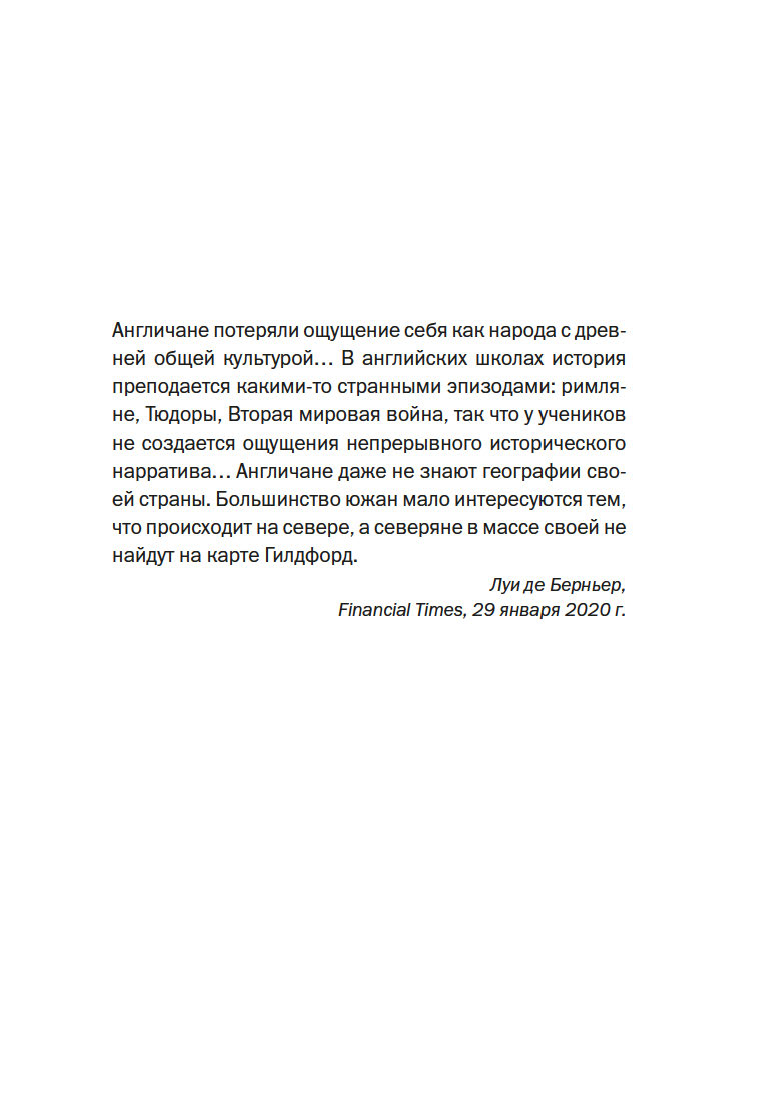 Англичане потеряли ощущение себя как народа с древней общей культурой… В английских школах история преподается какими-то странными эпизодами: римляне, Тюдоры, Вторая мировая война, так что у учеников не создается ощущения непрерывного исторического нарратива… Англичане даже не знают географии своей страны. Большинство южан мало интересуются тем, что происходит на севере, а северяне в массе своей не найдут на карте Гилдфорд.

Луи де Берньер,
Financial Times, 29 января 2020 г.